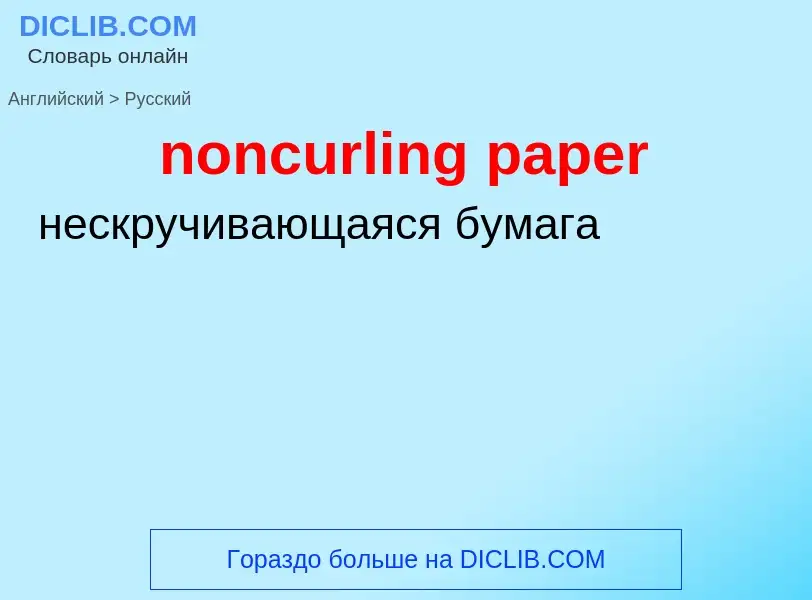 DICLIB.COM
Словарь онлайн

Английский > Русский

noncurling paper

нескручивающаяся бумага

Гораздо больше на DICLIB.COM